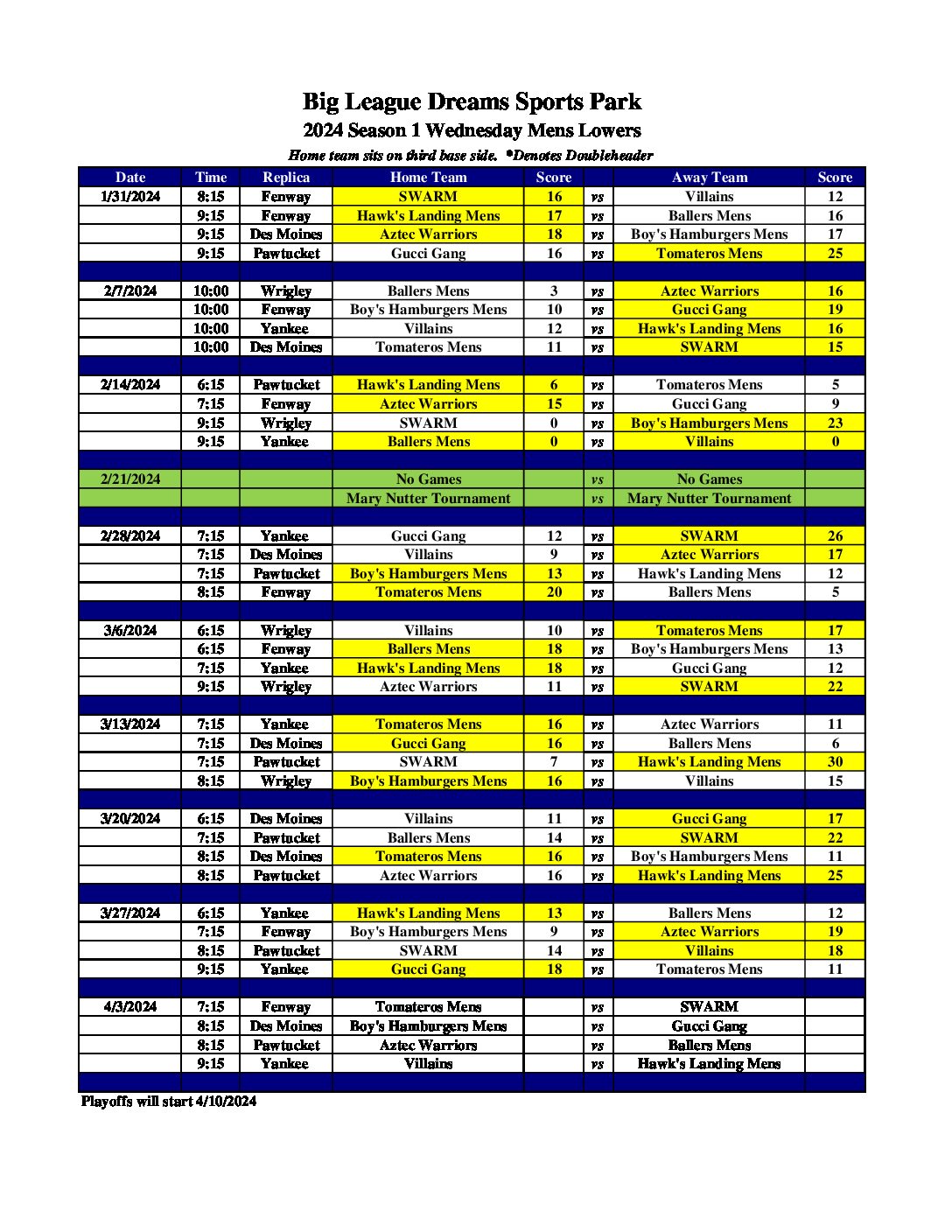 Big League Dreams Sports Park
2024 Season 1 Wednesday Mens Lowers
Home team sits on third base side. *Denotes Doubleheader

| Date | Time | Replica | Home Team | Score | | Away Team | Score |
|---|---|---|---|---|---|---|---|
| 1/31/2024 | 8:15 | Fenway | SWARM | 16 | vs | Villains | 12 |
| | 9:15 | Fenway | Hawk's Landing Mens | 17 | vs | Ballers Mens | 16 |
| | 9:15 | Des Moines | Aztec Warriors | 18 | vs | Boy's Hamburgers Mens | 17 |
| | 9:15 | Pawtucket | Gucci Gang | 16 | vs | Tomateros Mens | 25 |
| | | | | | | | |
| 2/7/2024 | 10:00 | Wrigley | Ballers Mens | 3 | vs | Aztec Warriors | 16 |
| | 10:00 | Fenway | Boy's Hamburgers Mens | 10 | vs | Gucci Gang | 19 |
| | 10:00 | Yankee | Villains | 12 | vs | Hawk's Landing Mens | 16 |
| | 10:00 | Des Moines | Tomateros Mens | 11 | vs | SWARM | 15 |
| | | | | | | | |
| 2/14/2024 | 6:15 | Pawtucket | Hawk's Landing Mens | 6 | vs | Tomateros Mens | 5 |
| | 7:15 | Fenway | Aztec Warriors | 15 | vs | Gucci Gang | 9 |
| | 9:15 | Wrigley | SWARM | 0 | vs | Boy's Hamburgers Mens | 23 |
| | 9:15 | Yankee | Ballers Mens | 0 | vs | Villains | 0 |
| | | | | | | | |
| 2/21/2024 | | | No Games | | vs | No Games | |
| | | | Mary Nutter Tournament | | vs | Mary Nutter Tournament | |
| | | | | | | | |
| 2/28/2024 | 7:15 | Yankee | Gucci Gang | 12 | vs | SWARM | 26 |
| | 7:15 | Des Moines | Villains | 9 | vs | Aztec Warriors | 17 |
| | 7:15 | Pawtucket | Boy's Hamburgers Mens | 13 | vs | Hawk's Landing Mens | 12 |
| | 8:15 | Fenway | Tomateros Mens | 20 | vs | Ballers Mens | 5 |
| | | | | | | | |
| 3/6/2024 | 6:15 | Wrigley | Villains | 10 | vs | Tomateros Mens | 17 |
| | 6:15 | Fenway | Ballers Mens | 18 | vs | Boy's Hamburgers Mens | 13 |
| | 7:15 | Yankee | Hawk's Landing Mens | 18 | vs | Gucci Gang | 12 |
| | 9:15 | Wrigley | Aztec Warriors | 11 | vs | SWARM | 22 |
| | | | | | | | |
| 3/13/2024 | 7:15 | Yankee | Tomateros Mens | 16 | vs | Aztec Warriors | 11 |
| | 7:15 | Des Moines | Gucci Gang | 16 | vs | Ballers Mens | 6 |
| | 7:15 | Pawtucket | SWARM | 7 | vs | Hawk's Landing Mens | 30 |
| | 8:15 | Wrigley | Boy's Hamburgers Mens | 16 | vs | Villains | 15 |
| | | | | | | | |
| 3/20/2024 | 6:15 | Des Moines | Villains | 11 | vs | Gucci Gang | 17 |
| | 7:15 | Pawtucket | Ballers Mens | 14 | vs | SWARM | 22 |
| | 8:15 | Des Moines | Tomateros Mens | 16 | vs | Boy's Hamburgers Mens | 11 |
| | 8:15 | Pawtucket | Aztec Warriors | 16 | vs | Hawk's Landing Mens | 25 |
| | | | | | | | |
| 3/27/2024 | 6:15 | Yankee | Hawk's Landing Mens | 13 | vs | Ballers Mens | 12 |
| | 7:15 | Fenway | Boy's Hamburgers Mens | 9 | vs | Aztec Warriors | 19 |
| | 8:15 | Pawtucket | SWARM | 14 | vs | Villains | 18 |
| | 9:15 | Yankee | Gucci Gang | 18 | vs | Tomateros Mens | 11 |
| | | | | | | | |
| 4/3/2024 | 7:15 | Fenway | Tomateros Mens | | vs | SWARM | |
| | 8:15 | Des Moines | Boy's Hamburgers Mens | | vs | Gucci Gang | |
| | 8:15 | Pawtucket | Aztec Warriors | | vs | Ballers Mens | |
| | 9:15 | Yankee | Villains | | vs | Hawk's Landing Mens | |

Playoffs will start 4/10/2024